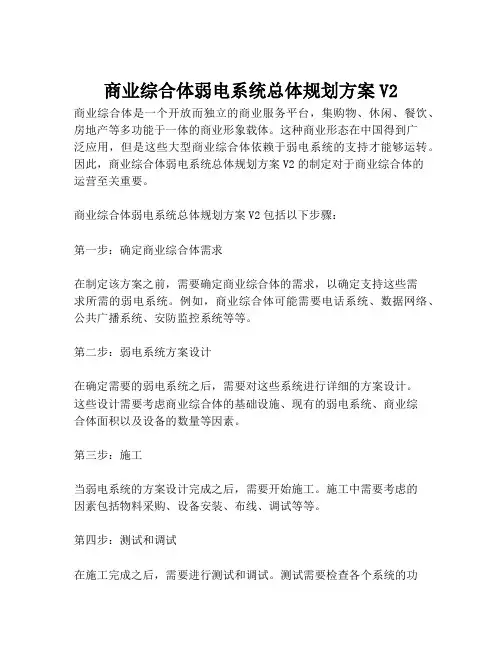 商业综合体弱电系统总体规划方案 V2

商业综合体是一个开放而独立的商业服务平台，集购物、休闲、餐饮、房地产等多功能于一体的商业形象载体。这种商业形态在中国得到广泛应用，但是这些大型商业综合体依赖于弱电系统的支持才能够运转。因此，商业综合体弱电系统总体规划方案 V2 的制定对于商业综合体的运营至关重要。

商业综合体弱电系统总体规划方案 V2 包括以下步骤：

第一步：确定商业综合体需求

在制定该方案之前，需要确定商业综合体的需求，以确定支持这些需求所需的弱电系统。例如，商业综合体可能需要电话系统、数据网络、公共广播系统、安防监控系统等等。

第二步：弱电系统方案设计

在确定需要的弱电系统之后，需要对这些系统进行详细的方案设计。这些设计需要考虑商业综合体的基础设施、现有的弱电系统、商业综合体面积以及设备的数量等因素。

第三步：施工

当弱电系统的方案设计完成之后，需要开始施工。施工中需要考虑的因素包括物料采购、设备安装、布线、调试等等。

第四步：测试和调试

在施工完成之后，需要进行测试和调试。测试需要检查各个系统的功